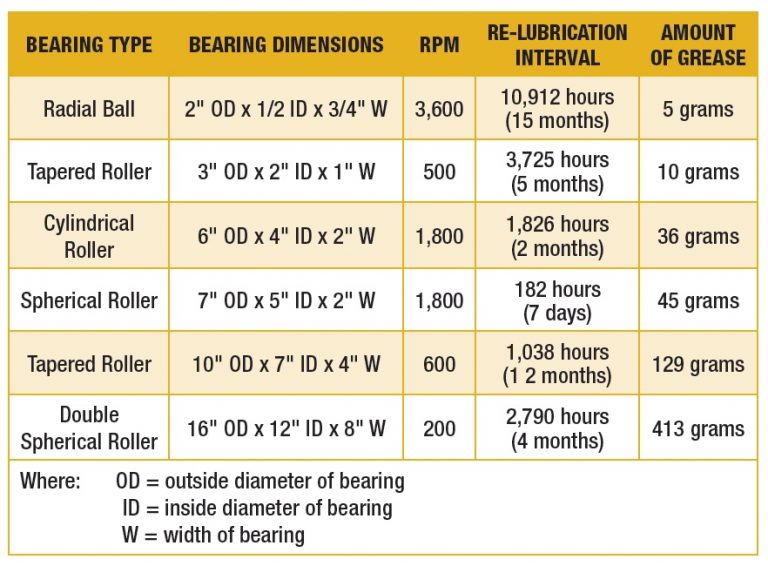 | BEARING TYPE | BEARING DIMENSIONS | RPM | RE-LUBRICATION INTERVAL | AMOUNT OF GREASE |
|---|---|---|---|---|
| Radial Ball | 2" OD x 1/2 ID x 3/4" W | 3,600 | 10,912 hours (15 months) | 5 grams |
| Tapered Roller | 3" OD x 2" ID x 1" W | 500 | 3,725 hours (5 months) | 10 grams |
| Cylindrical Roller | 6" OD x 4" ID x 2" W | 1,800 | 1,826 hours (2 months) | 36 grams |
| Spherical Roller | 7" OD x 5" ID x 2" W | 1,800 | 182 hours (7 days) | 45 grams |
| Tapered Roller | 10" OD x 7" ID x 4" W | 600 | 1,038 hours (1 2 months) | 129 grams |
| Double Spherical Roller | 16" OD x 12" ID x 8" W | 200 | 2,790 hours (4 months) | 413 grams |

Where: OD = outside diameter of bearing
ID = inside diameter of bearing
W = width of bearing